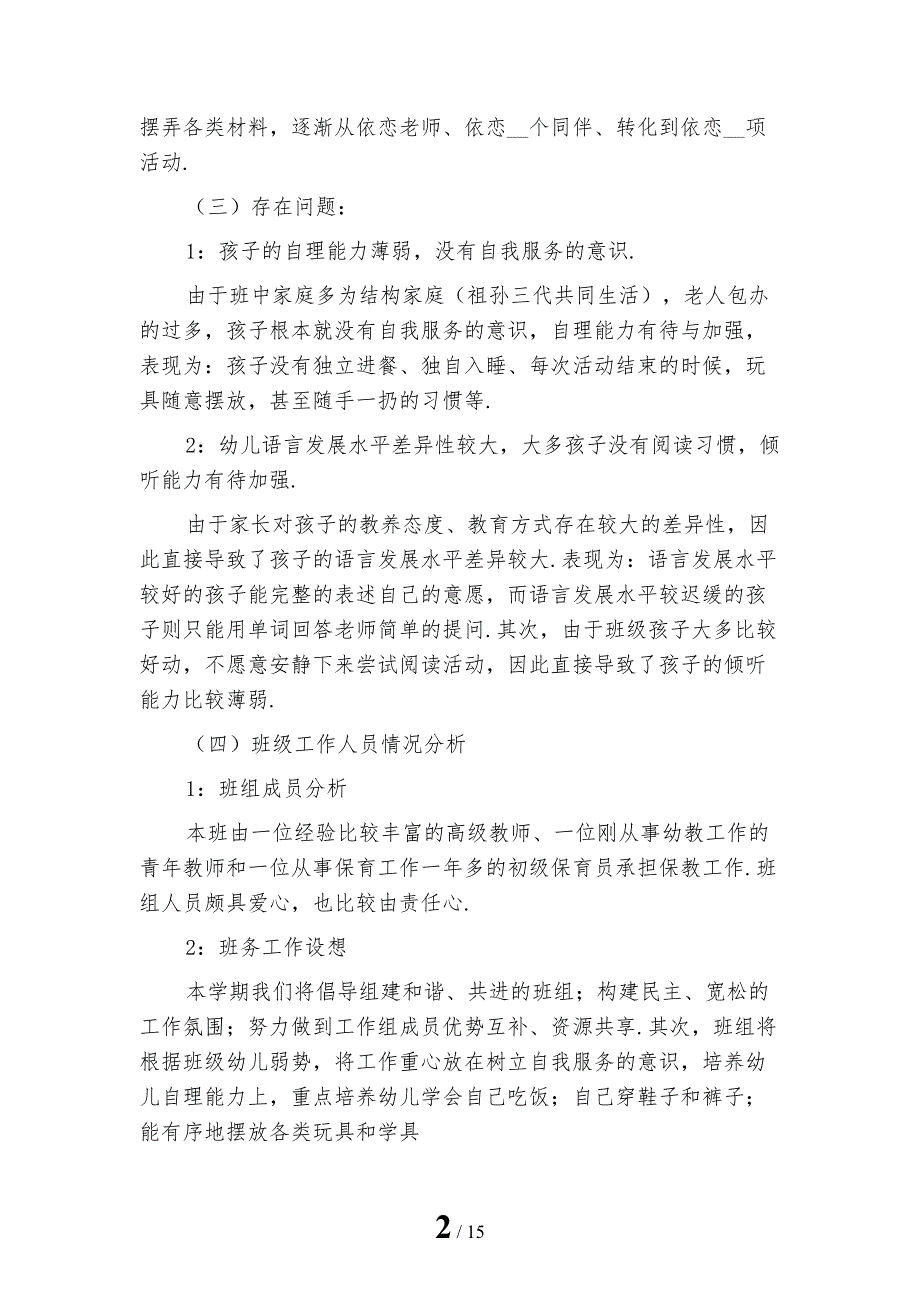 摆弄各类材料，逐渐从依恋老师、依恋__个同伴、转化到依恋__项活动.

（三）存在问题：

1：孩子的自理能力薄弱，没有自我服务的意识.

由于班中家庭多为结构家庭（祖孙三代共同生活），老人包办的过多，孩子根本就没有自我服务的意识，自理能力有待与加强，表现为：孩子没有独立进餐、独自入睡、每次活动结束的时候，玩具随意摆放，甚至随手一扔的习惯等.

2：幼儿语言发展水平差异性较大，大多孩子没有阅读习惯，倾听能力有待加强.

由于家长对孩子的教养态度、教育方式存在较大的差异性，因此直接导致了孩子的语言发展水平差异较大.表现为：语言发展水平较好的孩子能完整的表述自己的意愿，而语言发展水平较迟缓的孩子则只能用单词回答老师简单的提问.其次，由于班级孩子大多比较好动，不愿意安静下来尝试阅读活动，因此直接导致了孩子的倾听能力比较薄弱.

（四）班级工作人员情况分析

1：班组成员分析

本班由一位经验比较丰富的高级教师、一位刚从事幼教工作的青年教师和一位从事保育工作一年多的初级保育员承担保教工作.班组人员颇具爱心，也比较由责任心.

2：班务工作设想

本学期我们将倡导组建和谐、共进的班组；构建民主、宽松的工作氛围；努力做到工作组成员优势互补、资源共享.其次，班组将根据班级幼儿弱势，将工作重心放在树立自我服务的意识，培养幼儿自理能力上，重点培养幼儿学会自己吃饭；自己穿鞋子和裤子；能有序地摆放各类玩具和学具

2 / 15